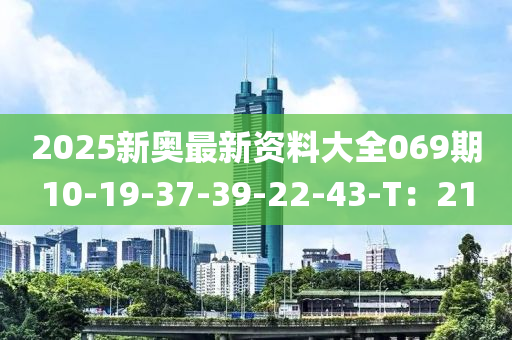 2025新奥最新资料大全069期
10-19-37-39-22-43-T：21